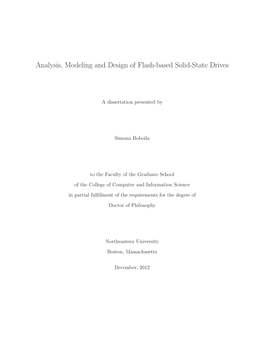 Analysis, Modeling and Design of Flash-based Solid-State Drives

A dissertation presented by

Simona Boboila

to the Faculty of the Graduate School
of the College of Computer and Information Science
in partial fulfillment of the requirements for the degree of
Doctor of Philosophy

Northeastern University
Boston, Massachusetts

December, 2012